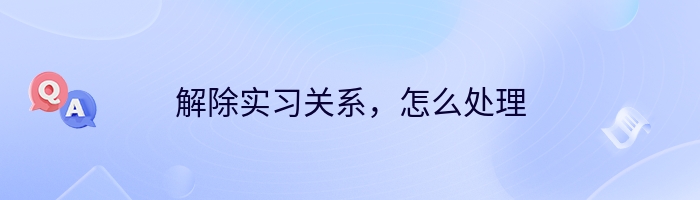 Q
A
解除实习关系，怎么处理